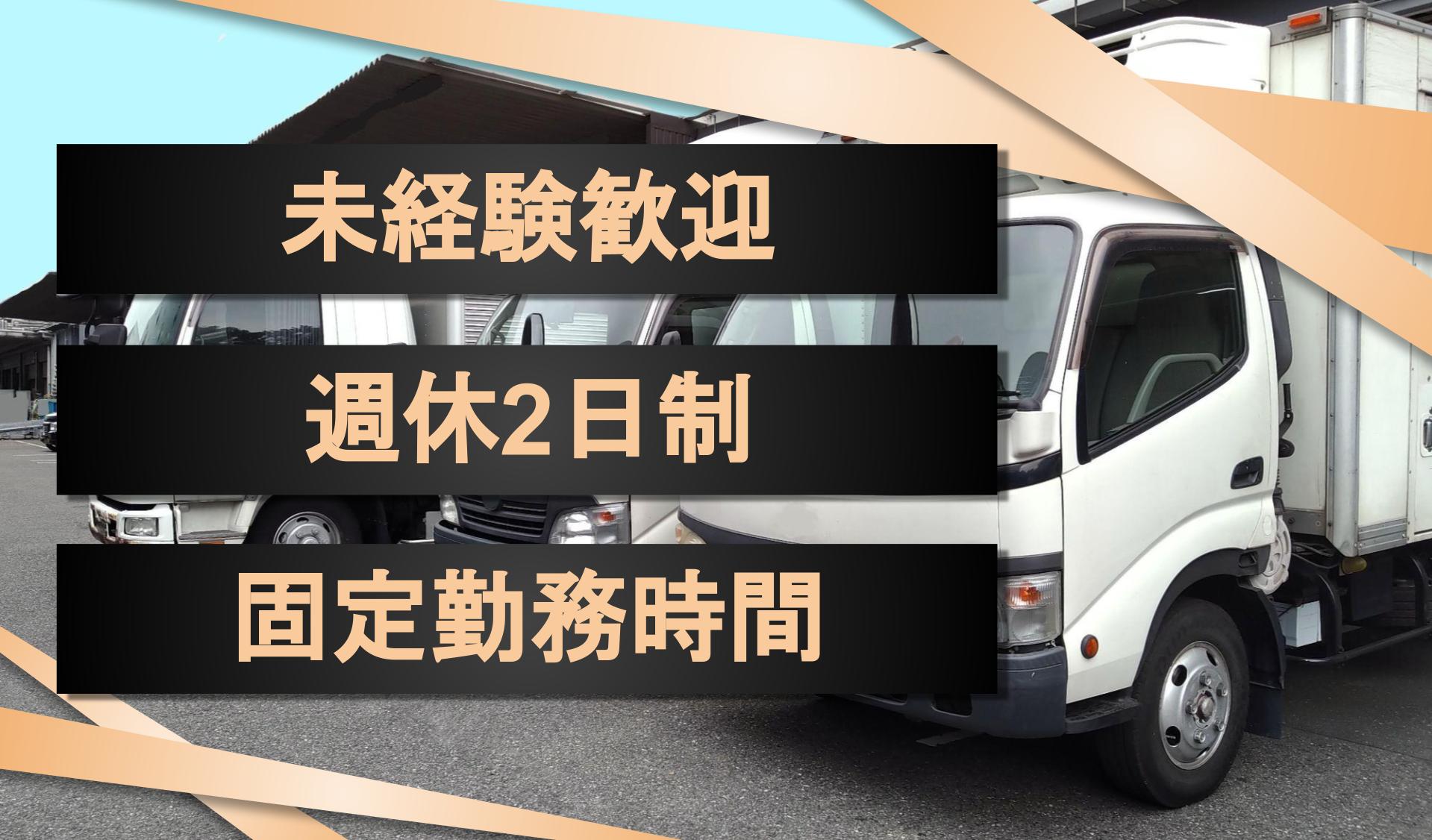 未経験歓迎

週休2日制

固定勤務時間